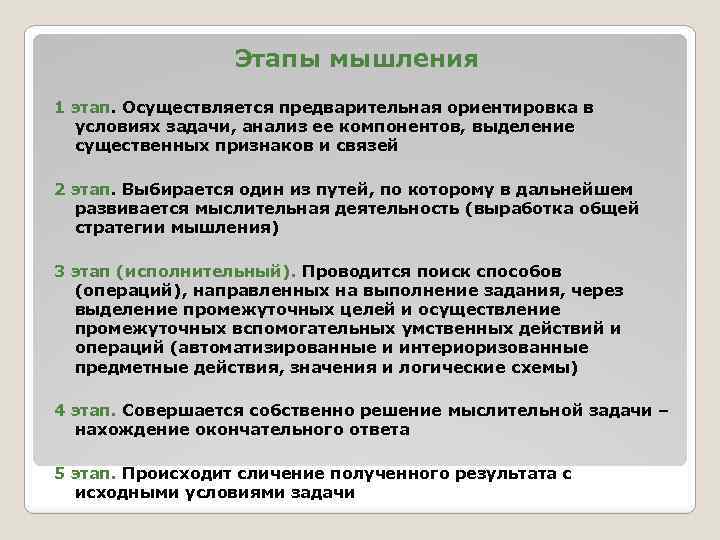 Этапы мышления

1 этап. Осуществляется предварительная ориентировка в условиях задачи, анализ ее компонентов, выделение существенных признаков и связей

2 этап. Выбирается один из путей, по которому в дальнейшем развивается мыслительная деятельность (выработка общей стратегии мышления)

3 этап (исполнительный). Проводится поиск способов (операций), направленных на выполнение задания, через выделение промежуточных целей и осуществление промежуточных вспомогательных умственных действий и операций (автоматизированные и интериоризованные предметные действия, значения и логические схемы)

4 этап. Совершается собственно решение мыслительной задачи – нахождение окончательного ответа

5 этап. Происходит сличение полученного результата с исходными условиями задачи